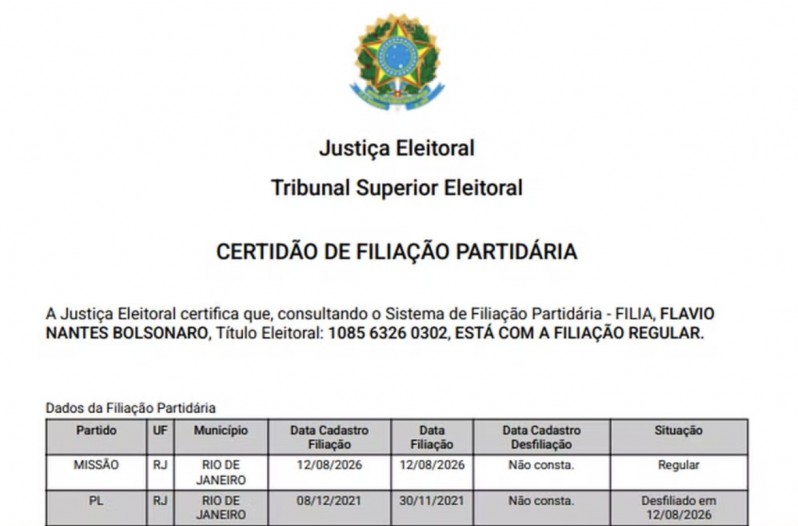 Justiça Eleitoral

Tribunal Superior Eleitoral

CERTIDÃO DE FILIAÇÃO PARTIDÁRIA

A Justiça Eleitoral certifica que, consultando o Sistema de Filiação Partidária - FILIA, FLAVIO NANTES BOLSONARO, Título Eleitoral: 1085 6326 0302, ESTÁ COM A FILIAÇÃO REGULAR.

Dados da Filiação Partidária

| Partido | UF | Município | Data Cadastro Filiação | Data Filiação | Data Cadastro Desfiliação | Situação |
|---|---|---|---|---|---|---|
| MISSÃO | RJ | RIO DE JANEIRO | 12/08/2026 | 12/08/2026 | Não consta. | Regular |
| PL | RJ | RIO DE JANEIRO | 08/12/2021 | 30/11/2021 | Não consta. | Desfiliado em 12/08/2026 |